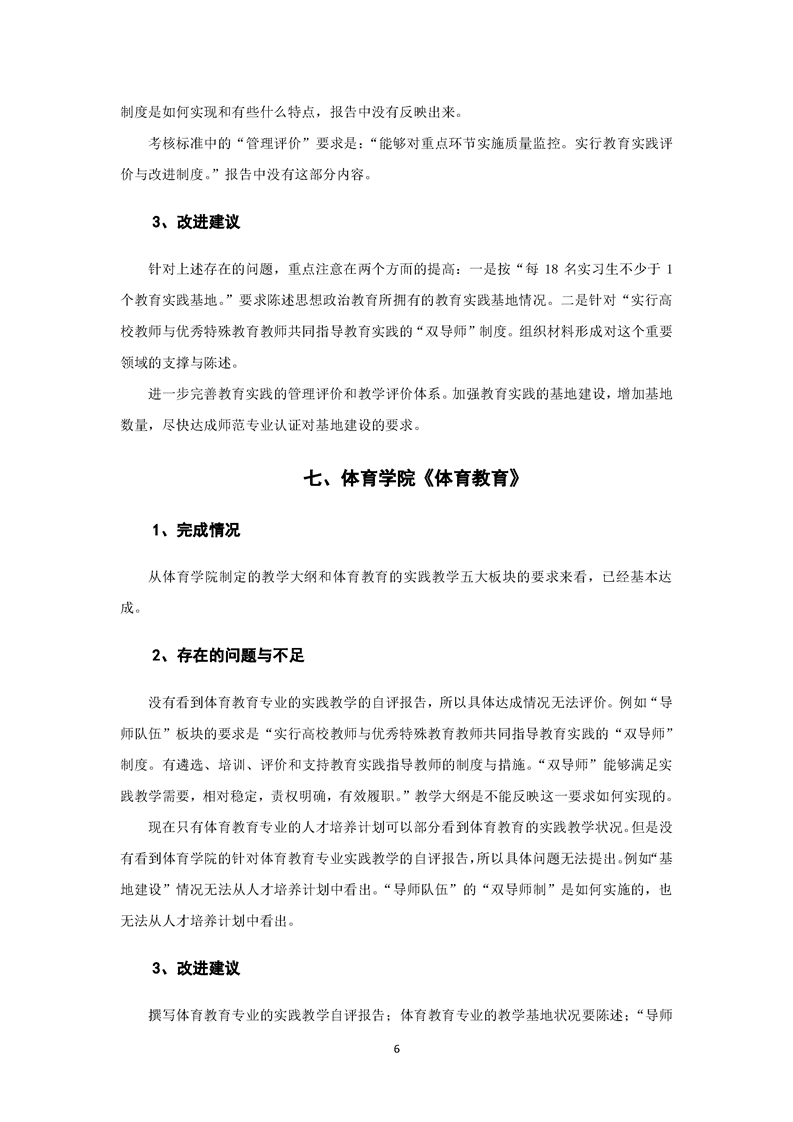 制度是如何实现和有些什么特点，报告中没有反映出来。

考核标准中的“管理评价”要求是：“能够对重点环节实施质量监控。实行教育实践评价与改进制度。”报告中没有这部分内容。

3、改进建议

针对上述存在的问题，重点注意在两个方面的提高：一是按“每 18 名实习生不少于 1 个教育实践基地。”要求陈述思想政治教育所拥有的教育实践基地情况。二是针对“实行高校教师与优秀特殊教育教师共同指导教育实践的“双导师”制度。组织材料形成对这个重要领域的支撑与陈述。

进一步完善教育实践的管理评价和教学评价体系。加强教育实践的基地建设，增加基地数量，尽快达成师范专业认证对基地建设的要求。

七、体育学院《体育教育》

1、完成情况

从体育学院制定的教学大纲和体育教育的实践教学五大板块的要求来看，已经基本达成。

2、存在的问题与不足

没有看到体育教育专业的实践教学的自评报告，所以具体达成情况无法评价。例如“导师队伍”板块的要求是“实行高校教师与优秀特殊教育教师共同指导教育实践的“双导师”制度。有遴选、培训、评价和支持教育实践指导教师的制度与措施。“双导师”能够满足实践教学需要，相对稳定，责权明确，有效履职。”教学大纲是不能反映这一要求如何实现的。

现在只有体育教育专业的人才培养计划可以部分看到体育教育的实践教学状况。但是没有看到体育学院的针对体育教育专业实践教学的自评报告，所以具体问题无法提出。例如“基地建设”情况无法从人才培养计划中看出。“导师队伍”的“双导师制”是如何实施的，也无法从人才培养计划中看出。

3、改进建议

撰写体育教育专业的实践教学自评报告；体育教育专业的教学基地状况要陈述；“导师

6